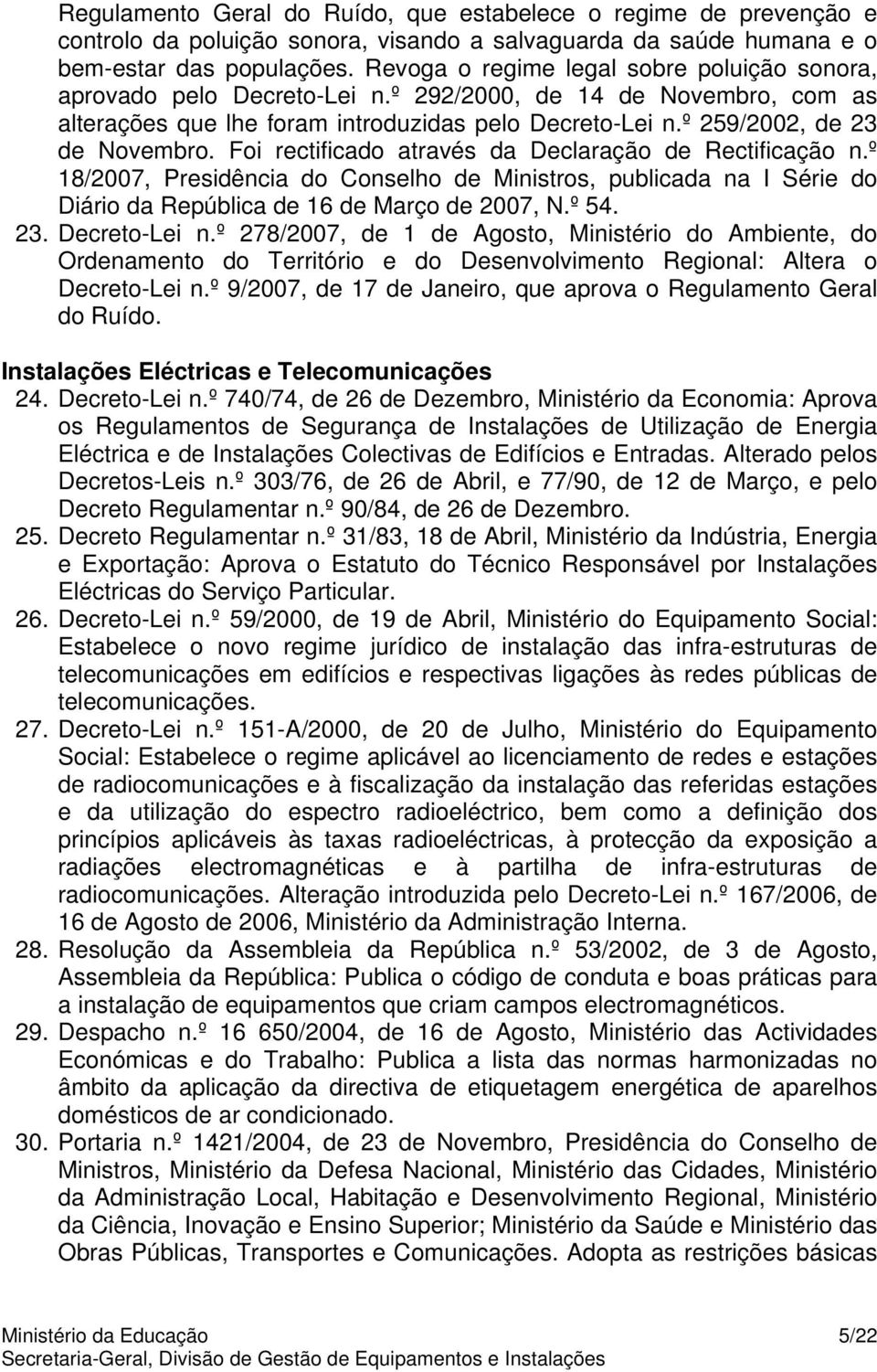 Regulamento Geral do Ruído, que estabelece o regime de prevenção e controlo da poluição sonora, visando a salvaguarda da saúde humana e o bem-estar das populações. Revoga o regime legal sobre poluição sonora, aprovado pelo Decreto-Lei n.º 292/2000, de 14 de Novembro, com as alterações que lhe foram introduzidas pelo Decreto-Lei n.º 259/2002, de 23 de Novembro. Foi rectificado através da Declaração de Rectificação n.º 18/2007, Presidência do Conselho de Ministros, publicada na I Série do Diário da República de 16 de Março de 2007, N.º 54.

23. Decreto-Lei n.º 278/2007, de 1 de Agosto, Ministério do Ambiente, do Ordenamento do Território e do Desenvolvimento Regional: Altera o Decreto-Lei n.º 9/2007, de 17 de Janeiro, que aprova o Regulamento Geral do Ruído.

Instalações Eléctricas e Telecomunicações

24. Decreto-Lei n.º 740/74, de 26 de Dezembro, Ministério da Economia: Aprova os Regulamentos de Segurança de Instalações de Utilização de Energia Eléctrica e de Instalações Colectivas de Edifícios e Entradas. Alterado pelos Decretos-Leis n.º 303/76, de 26 de Abril, e 77/90, de 12 de Março, e pelo Decreto Regulamentar n.º 90/84, de 26 de Dezembro.

25. Decreto Regulamentar n.º 31/83, 18 de Abril, Ministério da Indústria, Energia e Exportação: Aprova o Estatuto do Técnico Responsável por Instalações Eléctricas do Serviço Particular.

26. Decreto-Lei n.º 59/2000, de 19 de Abril, Ministério do Equipamento Social: Estabelece o novo regime jurídico de instalação das infra-estruturas de telecomunicações em edifícios e respectivas ligações às redes públicas de telecomunicações.

27. Decreto-Lei n.º 151-A/2000, de 20 de Julho, Ministério do Equipamento Social: Estabelece o regime aplicável ao licenciamento de redes e estações de radiocomunicações e à fiscalização da instalação das referidas estações e da utilização do espectro radioeléctrico, bem como a definição dos princípios aplicáveis às taxas radioeléctricas, à protecção da exposição a radiações electromagnéticas e à partilha de infra-estruturas de radiocomunicações. Alteração introduzida pelo Decreto-Lei n.º 167/2006, de 16 de Agosto de 2006, Ministério da Administração Interna.

28. Resolução da Assembleia da República n.º 53/2002, de 3 de Agosto, Assembleia da República: Publica o código de conduta e boas práticas para a instalação de equipamentos que criam campos electromagnéticos.

29. Despacho n.º 16 650/2004, de 16 de Agosto, Ministério das Actividades Económicas e do Trabalho: Publica a lista das normas harmonizadas no âmbito da aplicação da directiva de etiquetagem energética de aparelhos domésticos de ar condicionado.

30. Portaria n.º 1421/2004, de 23 de Novembro, Presidência do Conselho de Ministros, Ministério da Defesa Nacional, Ministério das Cidades, Ministério da Administração Local, Habitação e Desenvolvimento Regional, Ministério da Ciência, Inovação e Ensino Superior; Ministério da Saúde e Ministério das Obras Públicas, Transportes e Comunicações. Adopta as restrições básicas

Ministério da Educação 5/22
Secretaria-Geral, Divisão de Gestão de Equipamentos e Instalações